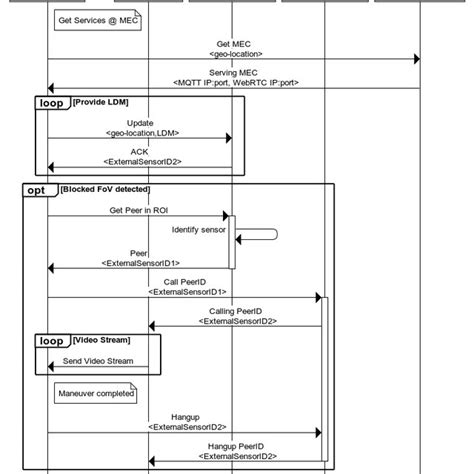 Get Services @ MEC

Get MEC
<geo-location>

Serving MEC
<MQTT IP:port, WebRTC IP:port>

loop [Provide LDM]

Update
<geo-location,LDM>

ACK
<ExternalSensorID2>

opt [Blocked FoV detected]

Get Peer in ROI

Identify sensor

Peer
<ExternalSensorID1>

Call PeerID
<ExternalSensorID1>

Calling PeerID
<ExternalSensorID2>

loop [Video Stream]

Send Video Stream

Maneuver completed

Hangup
<ExternalSensorID2>

Hangup PeerID
<ExternalSensorID2>